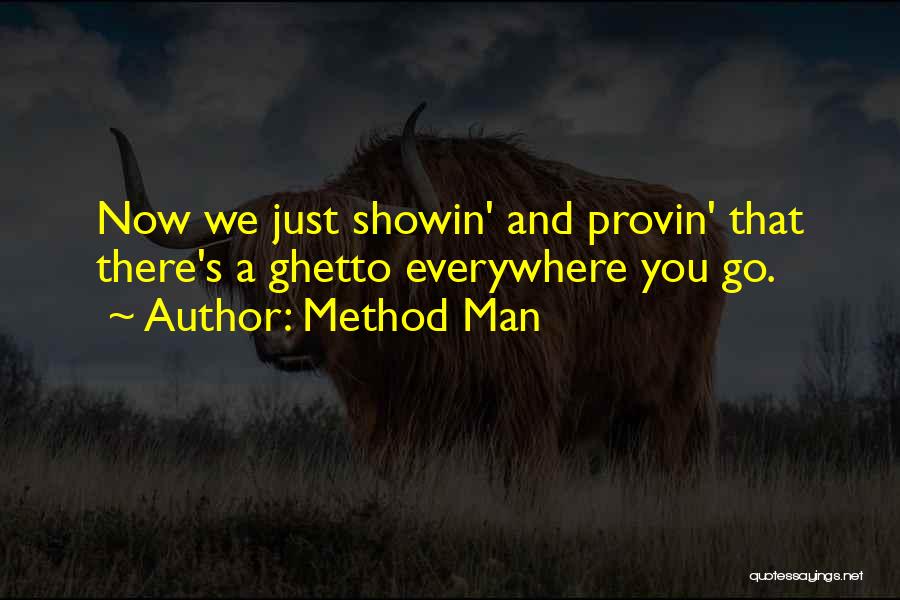 Now we just showin' and provin' that there's a ghetto everywhere you go.
~ Author: Method Man

quotessayings.net